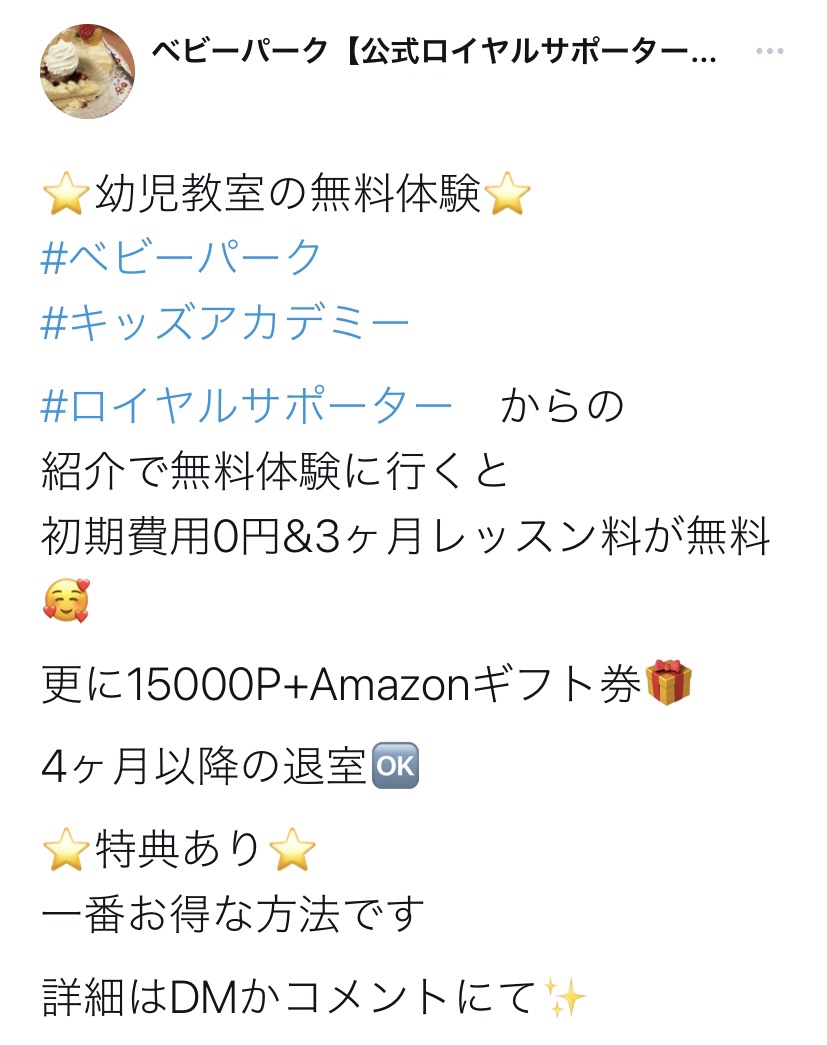 ベビーパーク【公式ロイヤルサポーター...

⭐幼児教室の無料体験⭐
#ベビーパーク
#キッズアカデミー

#ロイヤルサポーター　からの
紹介で無料体験に行くと
初期費用0円&3ヶ月レッスン料が無料
🥰

更に15000P+Amazonギフト券🎁

4ヶ月以降の退室🆗

⭐特典あり⭐
一番お得な方法です

詳細はDMかコメントにて✨